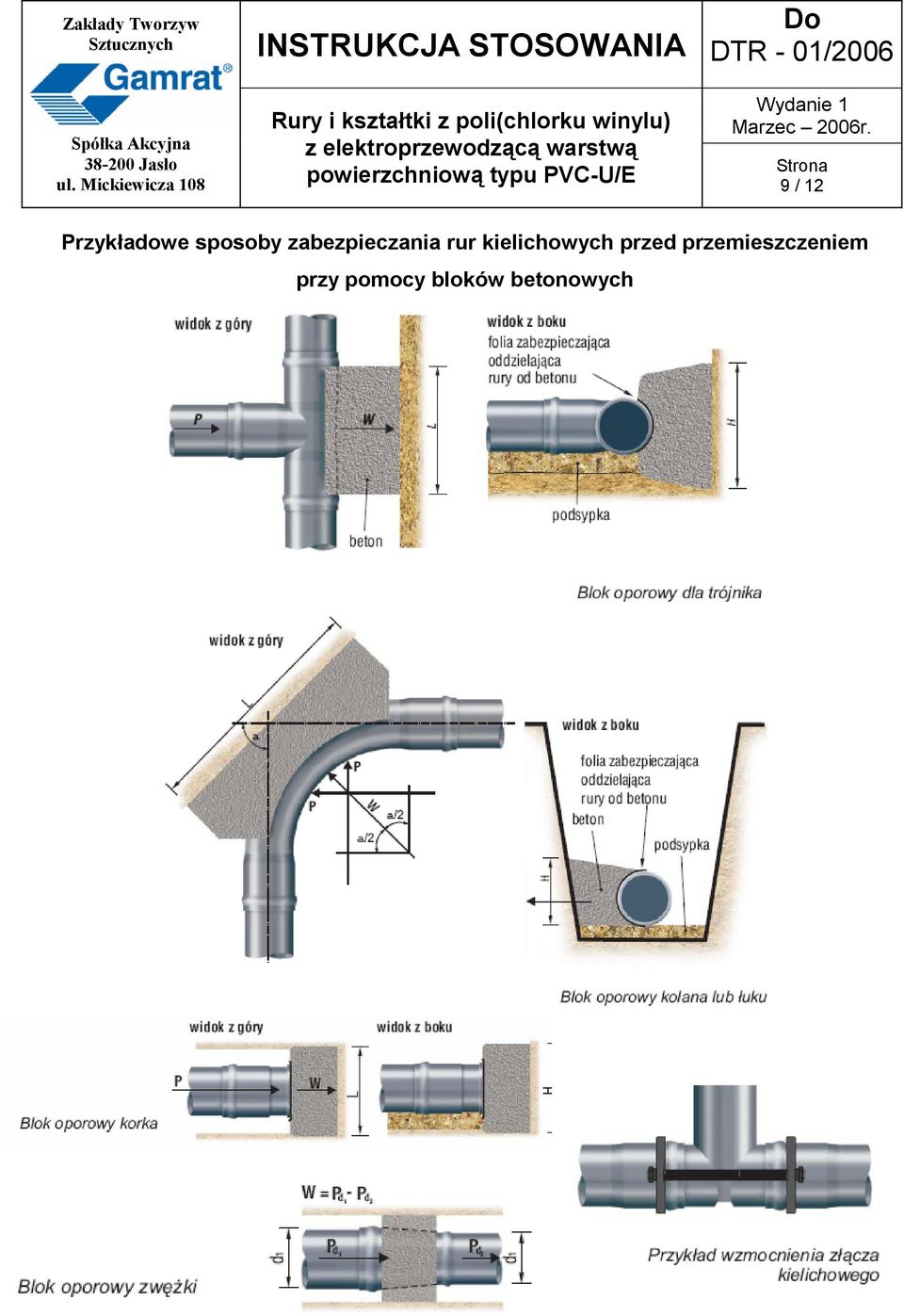 Zakłady Tworzyw Sztucznych
Gamrat®
Spółka Akcyjna
38-200 Jasło
ul. Mickiewicza 108

INSTRUKCJA STOSOWANIA

Rury i kształtki z poli(chlorku winylu) z elektroprzewodzącą warstwą powierzchniową typu PVC-U/E

Do
DTR - 01/2006

Wydanie 1
Marzec – 2006r.

Strona
9 / 12

Przykładowe sposoby zabezpieczania rur kielichowych przed przemieszczeniem przy pomocy bloków betonowych

widok z góry
P
W
L
beton
widok z boku
folia zabezpieczająca oddzielająca rury od betonu
H
podsypka

Blok oporowy dla trójnika

widok z góry
L
a
P
P
W
a/2
a/2
widok z boku
folia zabezpieczająca oddzielająca rury od betonu
beton
podsypka
H

Blok oporowy kolana lub łuku

widok z góry
P
W
L
widok z boku
H
Blok oporowy korka

$W = P_{d_1} - P_{d_2}$
$d_1$
$P_{d_1}$
$P_{d_2}$
$d_1$
Blok oporowy zwężki

Przykład wzmocnienia złącza kielichowego